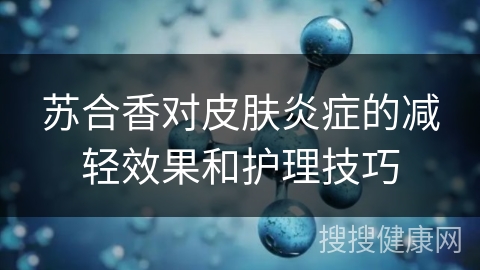 苏合香对皮肤炎症的减轻效果和护理技巧

搜搜健康网